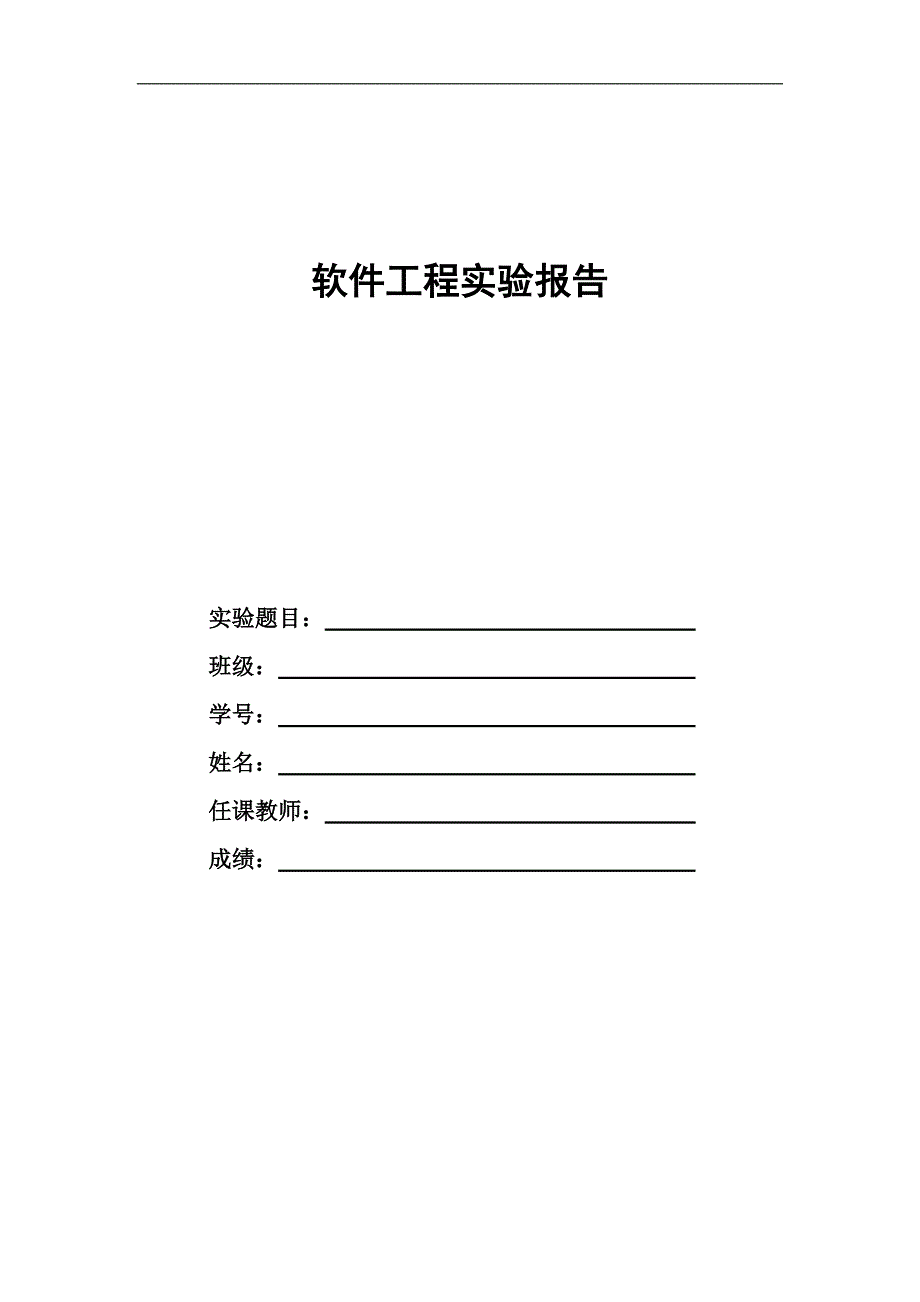 软件工程实验报告

实验题目：

班级：

学号：

姓名：

任课教师：

成绩：